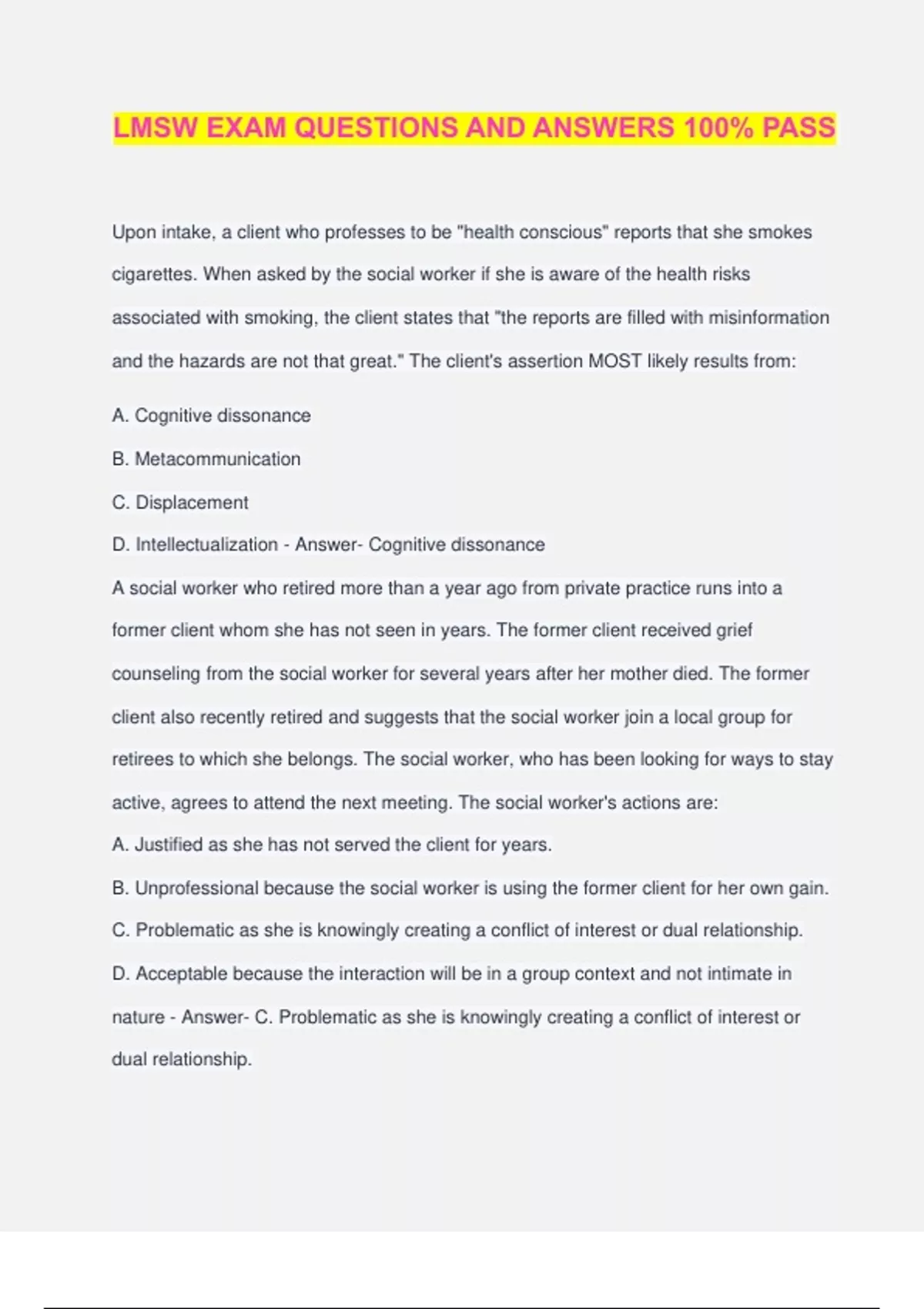 LMSW EXAM QUESTIONS AND ANSWERS 100% PASS

Upon intake, a client who professes to be "health conscious" reports that she smokes cigarettes. When asked by the social worker if she is aware of the health risks associated with smoking, the client states that "the reports are filled with misinformation and the hazards are not that great." The client's assertion MOST likely results from:

A. Cognitive dissonance

B. Metacommunication

C. Displacement

D. Intellectualization - Answer- Cognitive dissonance

A social worker who retired more than a year ago from private practice runs into a former client whom she has not seen in years. The former client received grief counseling from the social worker for several years after her mother died. The former client also recently retired and suggests that the social worker join a local group for retirees to which she belongs. The social worker, who has been looking for ways to stay active, agrees to attend the next meeting. The social worker's actions are:

A. Justified as she has not served the client for years.

B. Unprofessional because the social worker is using the former client for her own gain.

C. Problematic as she is knowingly creating a conflict of interest or dual relationship.

D. Acceptable because the interaction will be in a group context and not intimate in nature - Answer- C. Problematic as she is knowingly creating a conflict of interest or dual relationship.